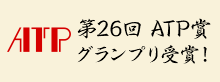 ATP

第26回 ATP賞
グランプリ受賞！